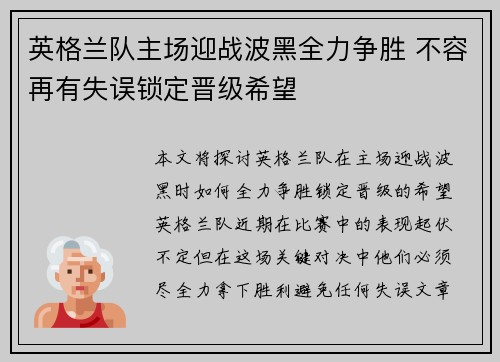 英格兰队主场迎战波黑全力争胜 不容再有失误锁定晋级希望

本文将探讨英格兰队在主场迎战波黑时如何全力争胜锁定晋级的希望英格兰队近期在比赛中的表现起伏不定但在这场关键对决中他们必须尽全力拿下胜利避免任何失误文章